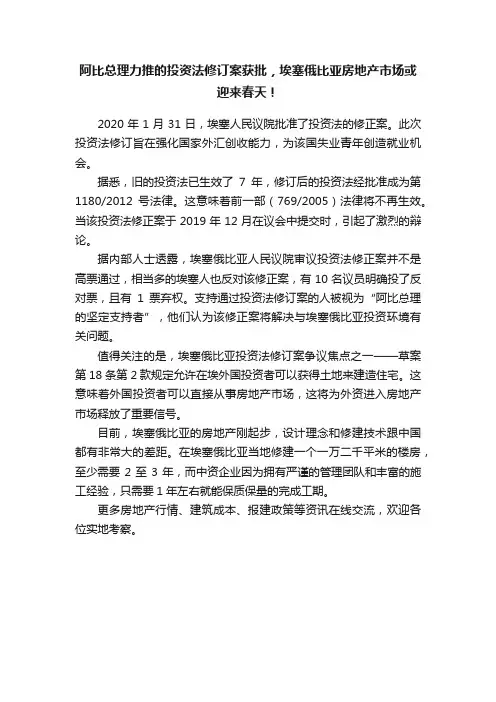 阿比总理力推的投资法修订案获批，埃塞俄比亚房地产市场或迎来春天！

2020 年 1 月 31 日，埃塞人民议院批准了投资法的修正案。此次投资法修订旨在强化国家外汇创收能力，为该国失业青年创造就业机会。

据悉，旧的投资法已生效了 7 年，修订后的投资法经批准成为第 1180/2012 号法律。这意味着前一部（769/2005）法律将不再生效。当该投资法修正案于 2019 年 12 月在议会中提交时，引起了激烈的辩论。

据内部人士透露，埃塞俄比亚人民议院审议投资法修正案并不是高票通过，相当多的埃塞人也反对该修正案，有 10 名议员明确投了反对票，且有 1 票弃权。支持通过投资法修订案的人被视为“阿比总理的坚定支持者”，他们认为该修正案将解决与埃塞俄比亚投资环境有关问题。

值得关注的是，埃塞俄比亚投资法修订案争议焦点之一——草案第 18 条第 2 款规定允许在埃外国投资者可以获得土地来建造住宅。这意味着外国投资者可以直接从事房地产市场，这将为外资进入房地产市场释放了重要信号。

目前，埃塞俄比亚的房地产刚起步，设计理念和修建技术跟中国都有非常大的差距。在埃塞俄比亚当地修建一个一万二千平米的楼房，至少需要 2 至 3 年，而中资企业因为拥有严谨的管理团队和丰富的施工经验，只需要 1 年左右就能保质保量的完成工期。

更多房地产行情、建筑成本、报建政策等资讯在线交流，欢迎各位实地考察。